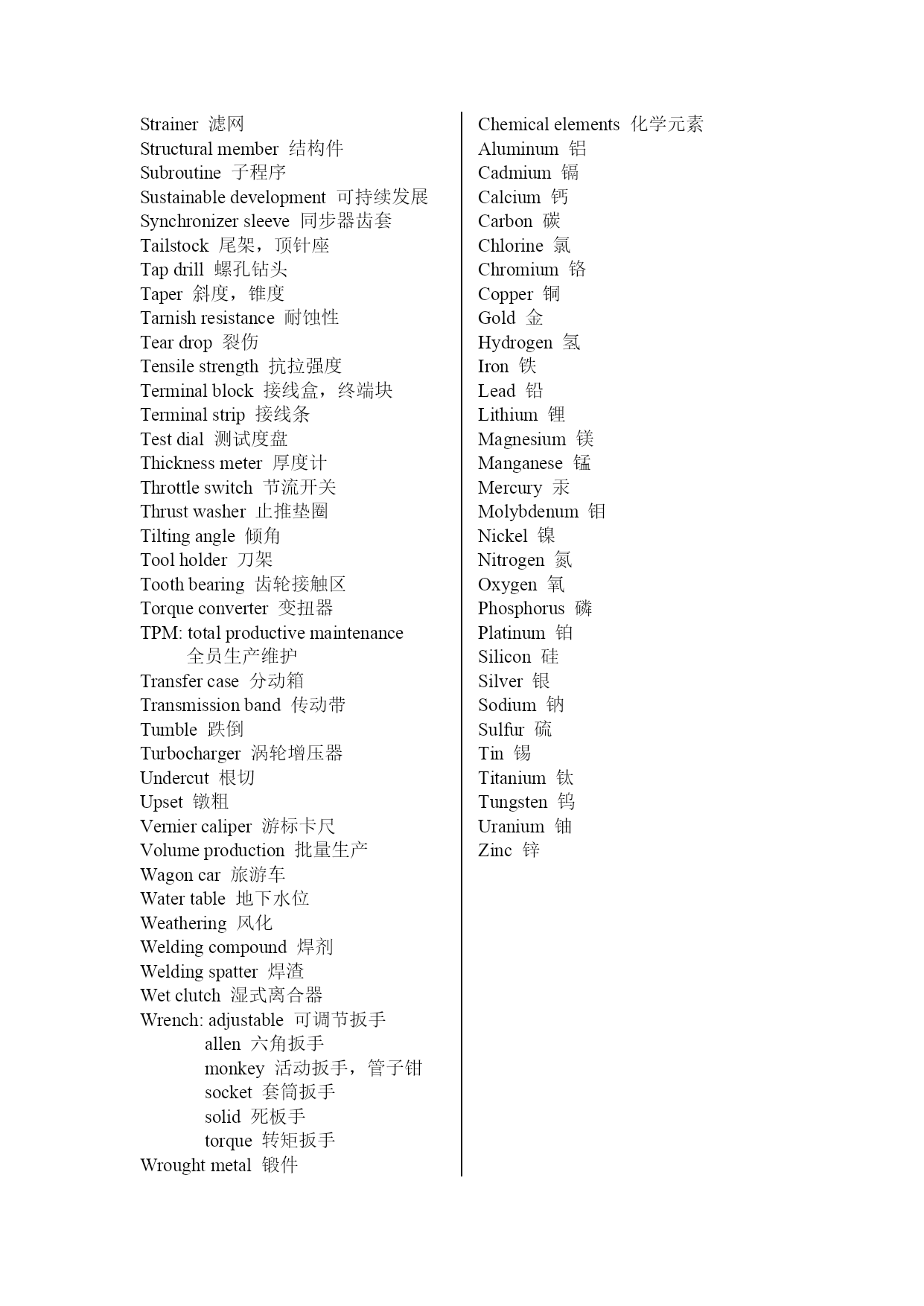 Strainer 滤网
Structural member 结构件
Subroutine 子程序
Sustainable development 可持续发展
Synchronizer sleeve 同步器齿套
Tailstock 尾架，顶针座
Tap drill 螺孔钻头
Taper 斜度，锥度
Tarnish resistance 耐蚀性
Tear drop 裂伤
Tensile strength 抗拉强度
Terminal block 接线盒，终端块
Terminal strip 接线条
Test dial 测试度盘
Thickness meter 厚度计
Throttle switch 节流开关
Thrust washer 止推垫圈
Tilting angle 倾角
Tool holder 刀架
Tooth bearing 齿轮接触区
Torque converter 变扭器
TPM: total productive maintenance 全员生产维护
Transfer case 分动箱
Transmission band 传动带
Tumble 跌倒
Turbocharger 涡轮增压器
Undercut 根切
Upset 镦粗
Vernier caliper 游标卡尺
Volume production 批量生产
Wagon car 旅游车
Water table 地下水位
Weathering 风化
Welding compound 焊剂
Welding spatter 焊渣
Wet clutch 湿式离合器
Wrench: adjustable 可调节扳手
allen 六角扳手
monkey 活动扳手，管子钳
socket 套筒扳手
solid 死板手
torque 转矩扳手
Wrought metal 锻件

Chemical elements 化学元素
Aluminum 铝
Cadmium 镉
Calcium 钙
Carbon 碳
Chlorine 氯
Chromium 铬
Copper 铜
Gold 金
Hydrogen 氢
Iron 铁
Lead 铅
Lithium 锂
Magnesium 镁
Manganese 锰
Mercury 汞
Molybdenum 钼
Nickel 镍
Nitrogen 氮
Oxygen 氧
Phosphorus 磷
Platinum 铂
Silicon 硅
Silver 银
Sodium 钠
Sulfur 硫
Tin 锡
Titanium 钛
Tungsten 钨
Uranium 铀
Zinc 锌